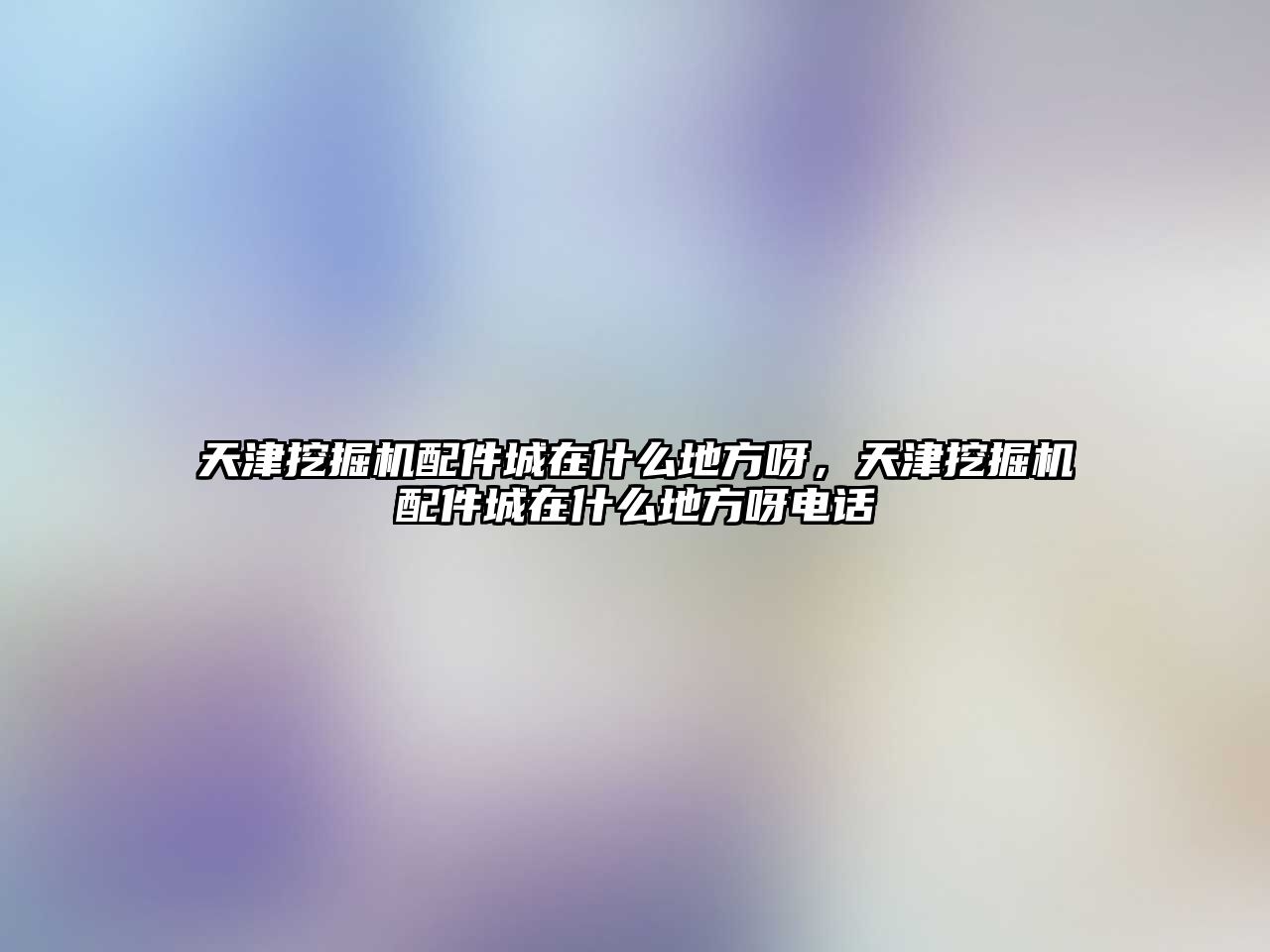 天津挖掘机配件城在什么地方呀，天津挖掘机配件城在什么地方呀电话